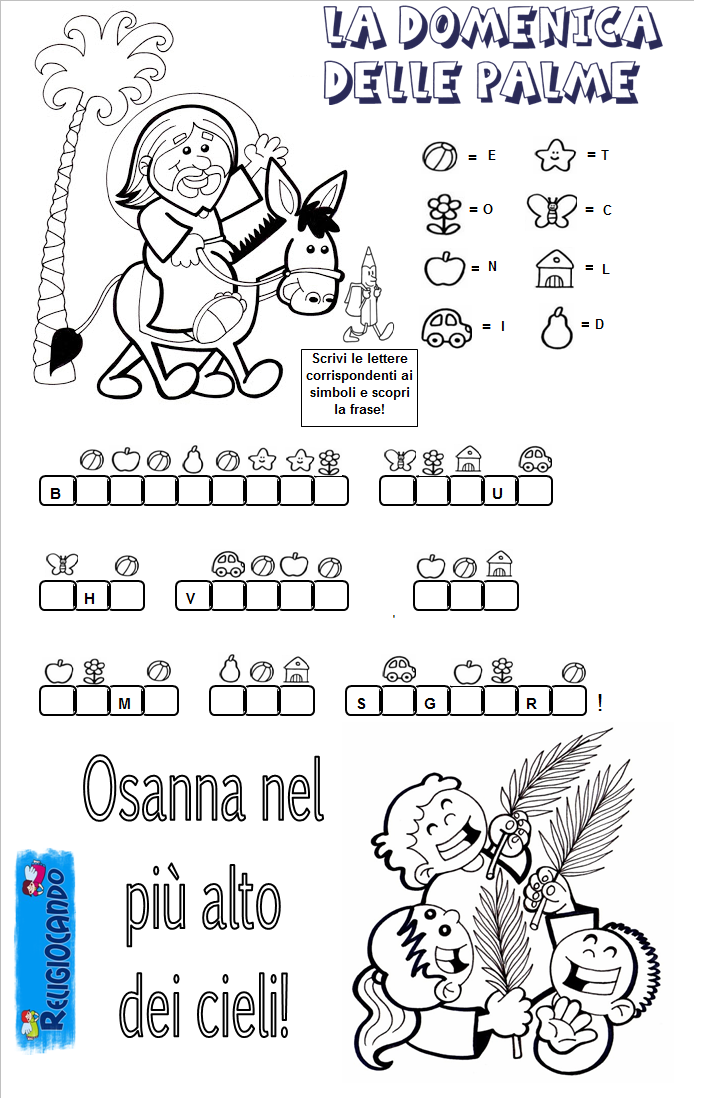 LA DOMENICA DELLE PALME

= E = T
= O = C
= N = L
= I = D

Scrivi le lettere corrispondenti ai simboli e scopri la frase!

B U

H V

M S G R !

Osanna nel più alto dei cieli!

RELIGIOCANDO